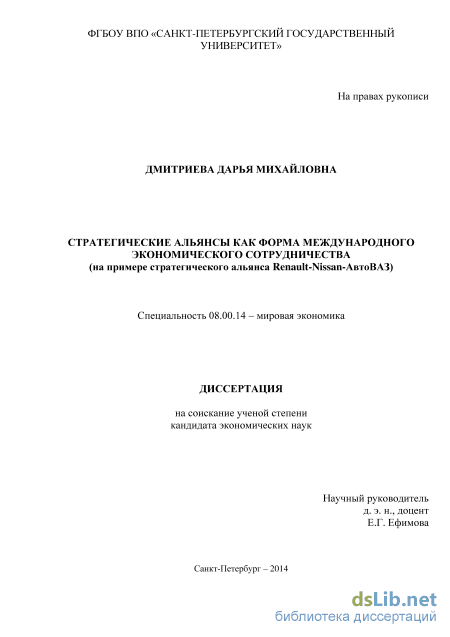 ФГБОУ ВПО «САНКТ-ПЕТЕРБУРГСКИЙ ГОСУДАРСТВЕННЫЙ УНИВЕРСИТЕТ»

На правах рукописи

ДМИТРИЕВА ДАРЬЯ МИХАЙЛОВНА

СТРАТЕГИЧЕСКИЕ АЛЬЯНСЫ КАК ФОРМА МЕЖДУНАРОДНОГО ЭКОНОМИЧЕСКОГО СОТРУДНИЧЕСТВА
(на примере стратегического альянса Renault-Nissan-АвтоВАЗ)

Специальность 08.00.14 – мировая экономика

ДИССЕРТАЦИЯ

на соискание ученой степени
кандидата экономических наук

Научный руководитель
д. э. н., доцент
Е.Г. Ефимова

Санкт-Петербург – 2014

dsLib.net
библиотека диссертаций